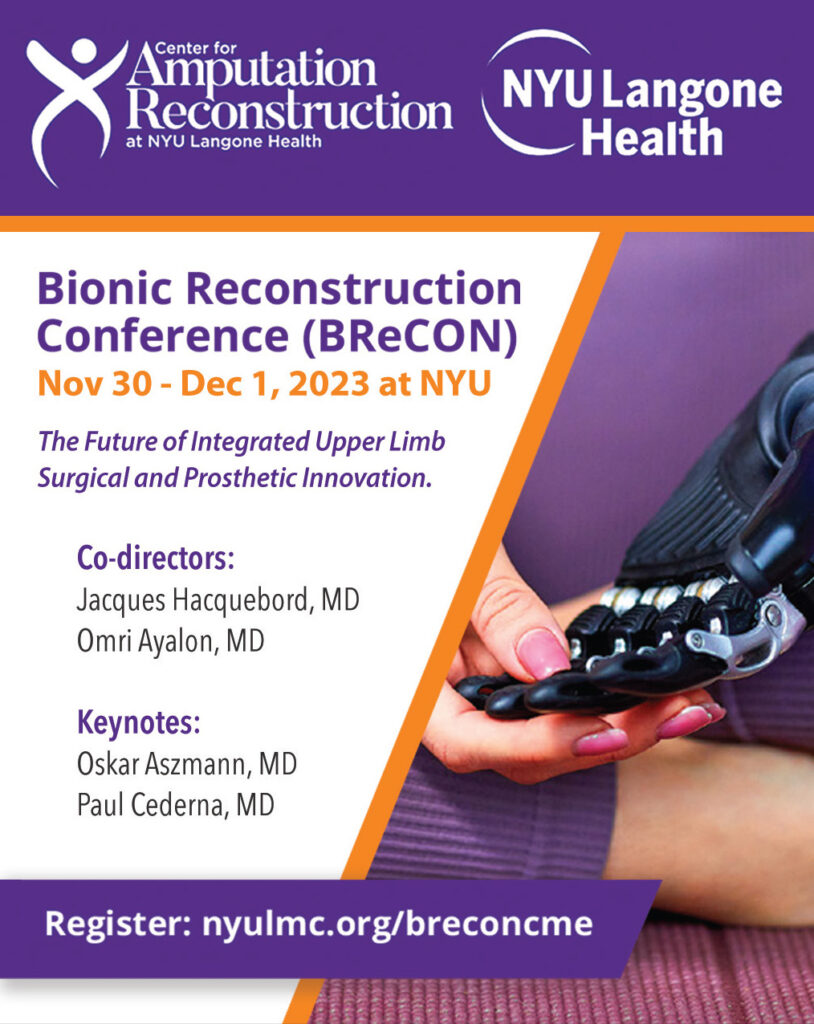 Center for Amputation Reconstruction at NYU Langone Health

NYU Langone Health

Bionic Reconstruction Conference (BReCON)

Nov 30 - Dec 1, 2023 at NYU

The Future of Integrated Upper Limb Surgical and Prosthetic Innovation.

Co-directors:
Jacques Hacquebord, MD
Omri Ayalon, MD

Keynotes:
Oskar Aszmann, MD
Paul Cederna, MD

Register: nyulmc.org/breconcme